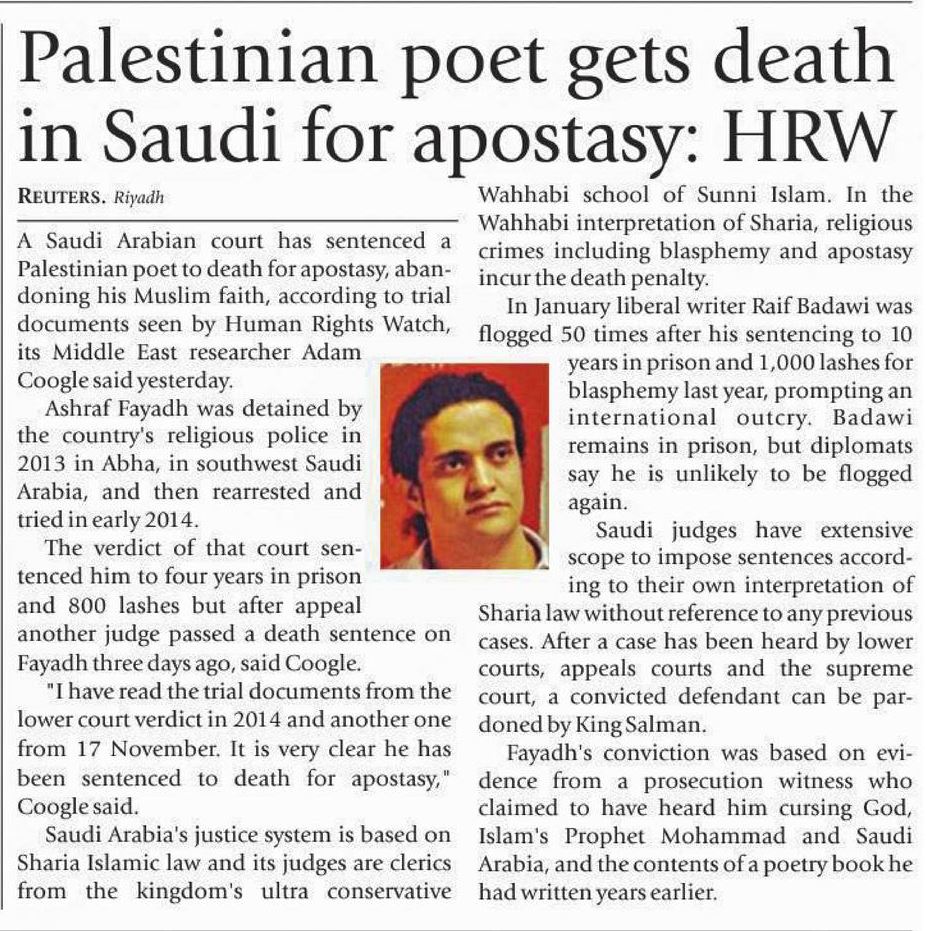 Palestinian poet gets death in Saudi for apostasy: HRW

REUTERS. Riyadh

A Saudi Arabian court has sentenced a Palestinian poet to death for apostasy, abandoning his Muslim faith, according to trial documents seen by Human Rights Watch, its Middle East researcher Adam Coogle said yesterday.

Ashraf Fayadh was detained by the country's religious police in 2013 in Abha, in southwest Saudi Arabia, and then rearrested and tried in early 2014.

The verdict of that court sentenced him to four years in prison and 800 lashes but after appeal another judge passed a death sentence on Fayadh three days ago, said Coogle.

"I have read the trial documents from the lower court verdict in 2014 and another one from 17 November. It is very clear he has been sentenced to death for apostasy," Coogle said.

Saudi Arabia's justice system is based on Sharia Islamic law and its judges are clerics from the kingdom's ultra conservative Wahhabi school of Sunni Islam. In the Wahhabi interpretation of Sharia, religious crimes including blasphemy and apostasy incur the death penalty.

In January liberal writer Raif Badawi was flogged 50 times after his sentencing to 10 years in prison and 1,000 lashes for blasphemy last year, prompting an international outcry. Badawi remains in prison, but diplomats say he is unlikely to be flogged again.

Saudi judges have extensive scope to impose sentences according to their own interpretation of Sharia law without reference to any previous cases. After a case has been heard by lower courts, appeals courts and the supreme court, a convicted defendant can be pardoned by King Salman.

Fayadh's conviction was based on evidence from a prosecution witness who claimed to have heard him cursing God, Islam's Prophet Mohammad and Saudi Arabia, and the contents of a poetry book he had written years earlier.